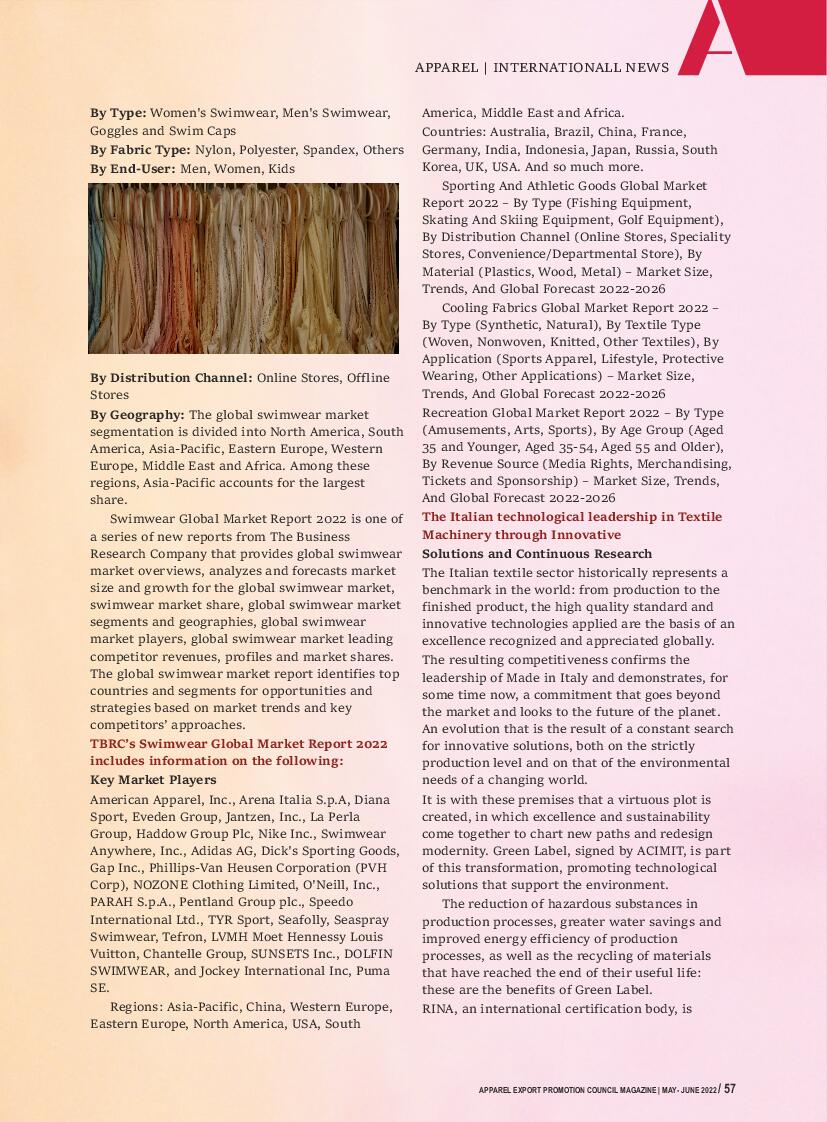 APPAREL | INTERNATIONALL NEWS

**By Type:** Women's Swimwear, Men's Swimwear, Goggles and Swim Caps
**By Fabric Type:** Nylon, Polyester, Spandex, Others
**By End-User:** Men, Women, Kids

**By Distribution Channel:** Online Stores, Offline Stores
**By Geography:** The global swimwear market segmentation is divided into North America, South America, Asia-Pacific, Eastern Europe, Western Europe, Middle East and Africa. Among these regions, Asia-Pacific accounts for the largest share.

Swimwear Global Market Report 2022 is one of a series of new reports from The Business Research Company that provides global swimwear market overviews, analyzes and forecasts market size and growth for the global swimwear market, swimwear market share, global swimwear market segments and geographies, global swimwear market players, global swimwear market leading competitor revenues, profiles and market shares. The global swimwear market report identifies top countries and segments for opportunities and strategies based on market trends and key competitors' approaches.

**TBRC's Swimwear Global Market Report 2022 includes information on the following:**
**Key Market Players**
American Apparel, Inc., Arena Italia S.p.A, Diana Sport, Eveden Group, Jantzen, Inc., La Perla Group, Haddow Group Plc, Nike Inc., Swimwear Anywhere, Inc., Adidas AG, Dick's Sporting Goods, Gap Inc., Phillips-Van Heusen Corporation (PVH Corp), NOZONE Clothing Limited, O'Neill, Inc., PARAH S.p.A., Pentland Group plc., Speedo International Ltd., TYR Sport, Seafolly, Seaspray Swimwear, Tefron, LVMH Moet Hennessy Louis Vuitton, Chantelle Group, SUNSETS Inc., DOLFIN SWIMWEAR, and Jockey International Inc, Puma SE.

Regions: Asia-Pacific, China, Western Europe, Eastern Europe, North America, USA, South America, Middle East and Africa.
Countries: Australia, Brazil, China, France, Germany, India, Indonesia, Japan, Russia, South Korea, UK, USA. And so much more.

Sporting And Athletic Goods Global Market Report 2022 – By Type (Fishing Equipment, Skating And Skiing Equipment, Golf Equipment), By Distribution Channel (Online Stores, Speciality Stores, Convenience/Departmental Store), By Material (Plastics, Wood, Metal) – Market Size, Trends, And Global Forecast 2022-2026

Cooling Fabrics Global Market Report 2022 – By Type (Synthetic, Natural), By Textile Type (Woven, Nonwoven, Knitted, Other Textiles), By Application (Sports Apparel, Lifestyle, Protective Wearing, Other Applications) – Market Size, Trends, And Global Forecast 2022-2026

Recreation Global Market Report 2022 – By Type (Amusements, Arts, Sports), By Age Group (Aged 35 and Younger, Aged 35-54, Aged 55 and Older), By Revenue Source (Media Rights, Merchandising, Tickets and Sponsorship) – Market Size, Trends, And Global Forecast 2022-2026

**The Italian technological leadership in Textile Machinery through Innovative**
**Solutions and Continuous Research**
The Italian textile sector historically represents a benchmark in the world: from production to the finished product, the high quality standard and innovative technologies applied are the basis of an excellence recognized and appreciated globally.
The resulting competitiveness confirms the leadership of Made in Italy and demonstrates, for some time now, a commitment that goes beyond the market and looks to the future of the planet. An evolution that is the result of a constant search for innovative solutions, both on the strictly production level and on that of the environmental needs of a changing world.
It is with these premises that a virtuous plot is created, in which excellence and sustainability come together to chart new paths and redesign modernity. Green Label, signed by ACIMIT, is part of this transformation, promoting technological solutions that support the environment.

The reduction of hazardous substances in production processes, greater water savings and improved energy efficiency of production processes, as well as the recycling of materials that have reached the end of their useful life: these are the benefits of Green Label.
RINA, an international certification body, is

APPAREL EXPORT PROMOTION COUNCIL MAGAZINE | MAY- JUNE 2022 / 57